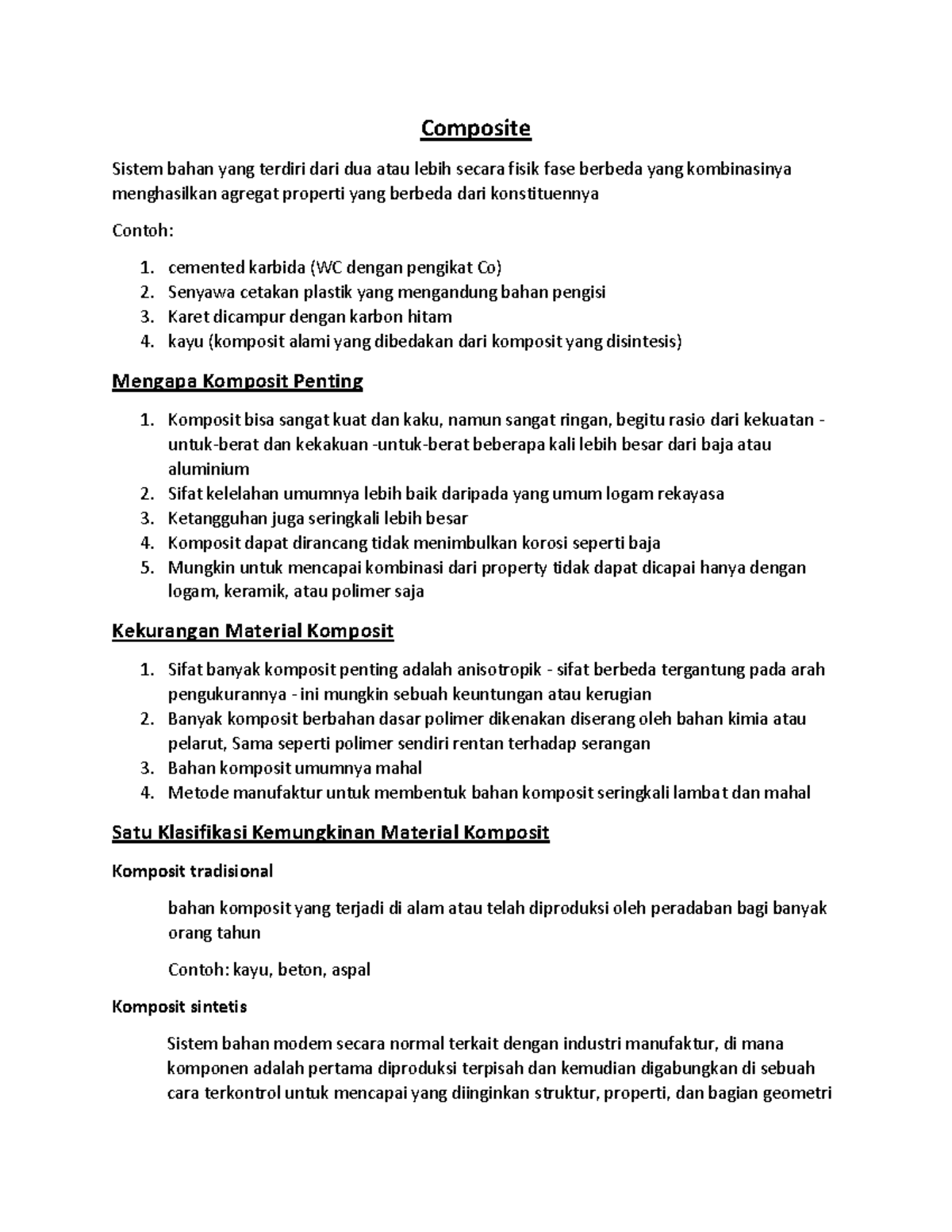 Composite

Sistem bahan yang terdiri dari dua atau lebih secara fisik fase berbeda yang kombinasinya menghasilkan agregat properti yang berbeda dari konstituennya

Contoh:

1. cemented karbida (WC dengan pengikat Co)
2. Senyawa cetakan plastik yang mengandung bahan pengisi
3. Karet dicampur dengan karbon hitam
4. kayu (komposit alami yang dibedakan dari komposit yang disintesis)

Mengapa Komposit Penting

1. Komposit bisa sangat kuat dan kaku, namun sangat ringan, begitu rasio dari kekuatan -untuk-berat dan kekakuan -untuk-berat beberapa kali lebih besar dari baja atau aluminium
2. Sifat kelelahan umumnya lebih baik daripada yang umum logam rekayasa
3. Ketangguhan juga seringkali lebih besar
4. Komposit dapat dirancang tidak menimbulkan korosi seperti baja
5. Mungkin untuk mencapai kombinasi dari property tidak dapat dicapai hanya dengan logam, keramik, atau polimer saja

Kekurangan Material Komposit

1. Sifat banyak komposit penting adalah anisotropik - sifat berbeda tergantung pada arah pengukurannya - ini mungkin sebuah keuntungan atau kerugian
2. Banyak komposit berbahan dasar polimer dikenakan diserang oleh bahan kimia atau pelarut, Sama seperti polimer sendiri rentan terhadap serangan
3. Bahan komposit umumnya mahal
4. Metode manufaktur untuk membentuk bahan komposit seringkali lambat dan mahal

Satu Klasifikasi Kemungkinan Material Komposit

Komposit tradisional

bahan komposit yang terjadi di alam atau telah diproduksi oleh peradaban bagi banyak orang tahun

Contoh: kayu, beton, aspal

Komposit sintetis

Sistem bahan modem secara normal terkait dengan industri manufaktur, di mana komponen adalah pertama diproduksi terpisah dan kemudian digabungkan di sebuah cara terkontrol untuk mencapai yang diinginkan struktur, properti, dan bagian geometri